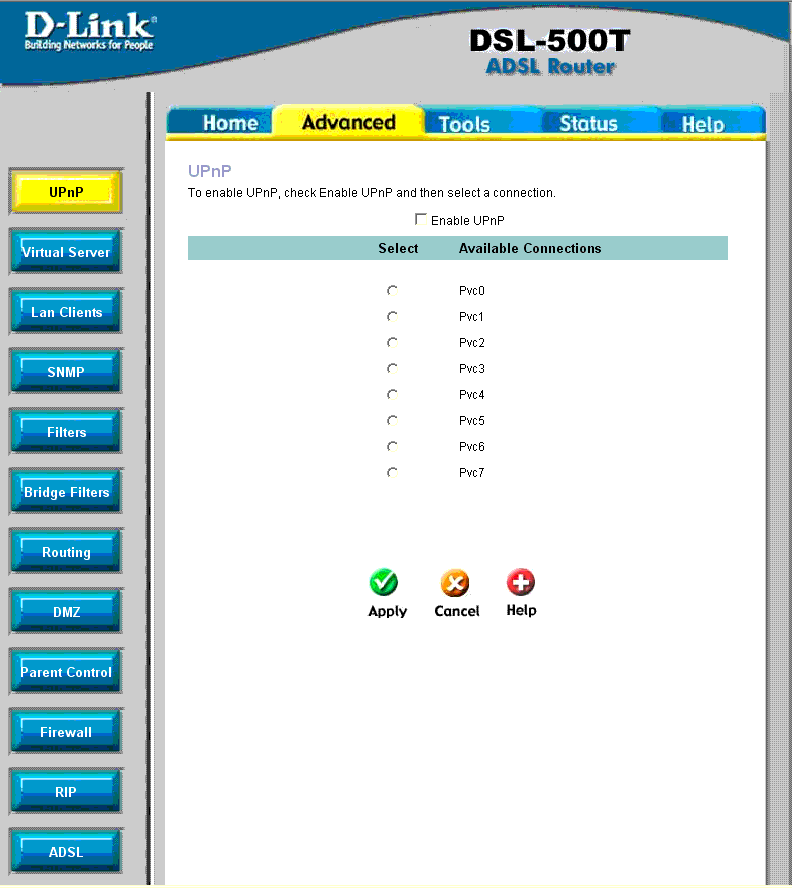 D-Link
Building Networks for People

DSL-500T
ADSL Router

Home Advanced Tools Status Help

UPnP
Virtual Server
Lan Clients
SNMP
Filters
Bridge Filters
Routing
DMZ
Parent Control
Firewall
RIP
ADSL

UPnP
To enable UPnP, check Enable UPnP and then select a connection.

Enable UPnP

| Select | Available Connections |
|---|---|
| | Pvc0 |
| | Pvc1 |
| | Pvc2 |
| | Pvc3 |
| | Pvc4 |
| | Pvc5 |
| | Pvc6 |
| | Pvc7 |

Apply Cancel Help